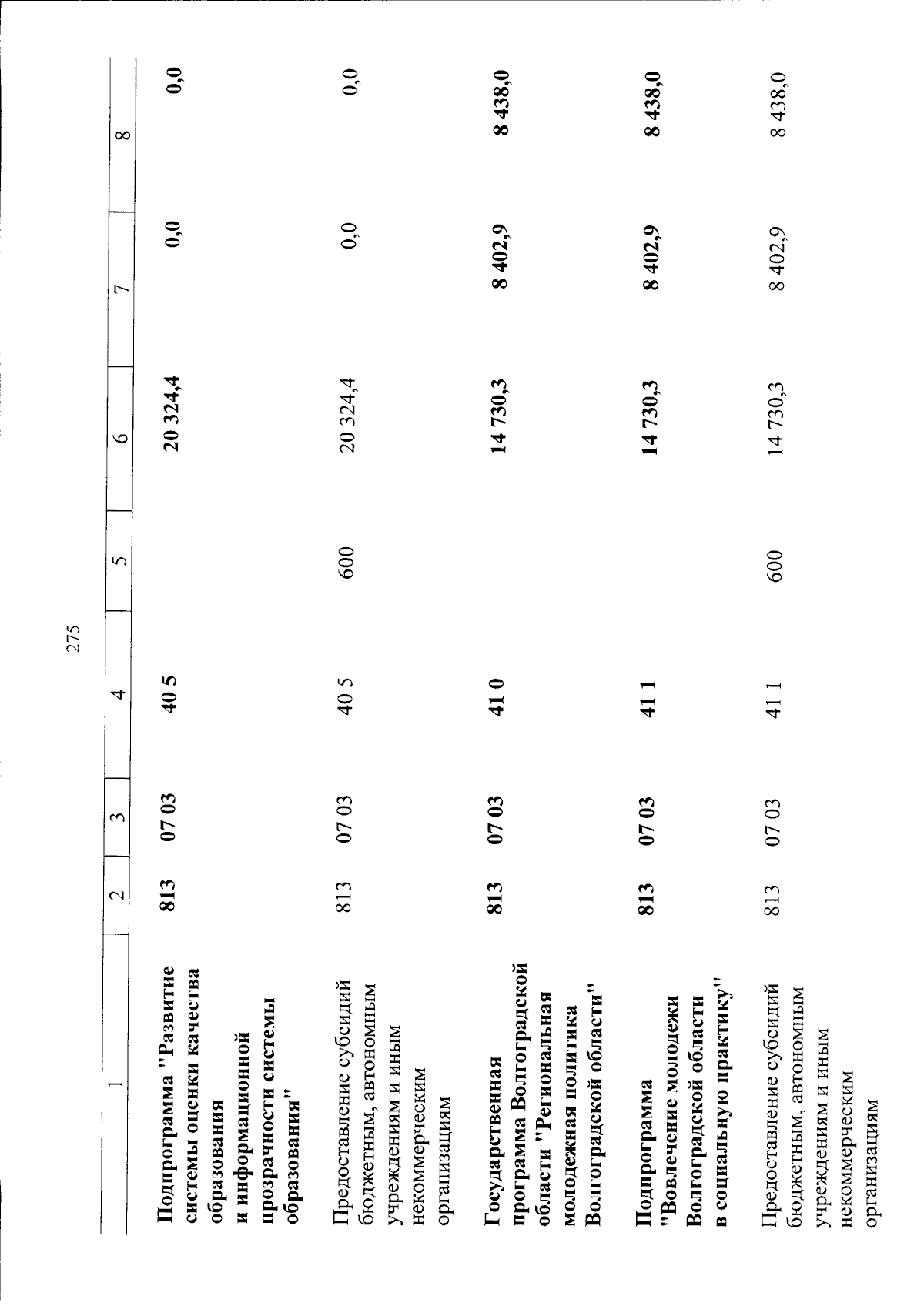 275

| 1 | 2 | 3 | 4 | 5 | 6 | 7 | 8 |
|---|---|---|---|---|---|---|---|
| Подпрограмма "Развитие системы оценки качества образования и информационной прозрачности системы образования" | 813 | 07 03 | 40 5 | | 20 324,4 | 0,0 | 0,0 |
| Предоставление субсидий бюджетным, автономным учреждениям и иным некоммерческим организациям | 813 | 07 03 | 40 5 | 600 | 20 324,4 | 0,0 | 0,0 |
| Государственная программа Волгоградской области "Региональная молодежная политика Волгоградской области" | 813 | 07 03 | 41 0 | | 14 730,3 | 8 402,9 | 8 438,0 |
| Подпрограмма "Вовлечение молодежи Волгоградской области в социальную практику" | 813 | 07 03 | 41 1 | | 14 730,3 | 8 402,9 | 8 438,0 |
| Предоставление субсидий бюджетным, автономным учреждениям и иным некоммерческим организациям | 813 | 07 03 | 41 1 | 600 | 14 730,3 | 8 402,9 | 8 438,0 |